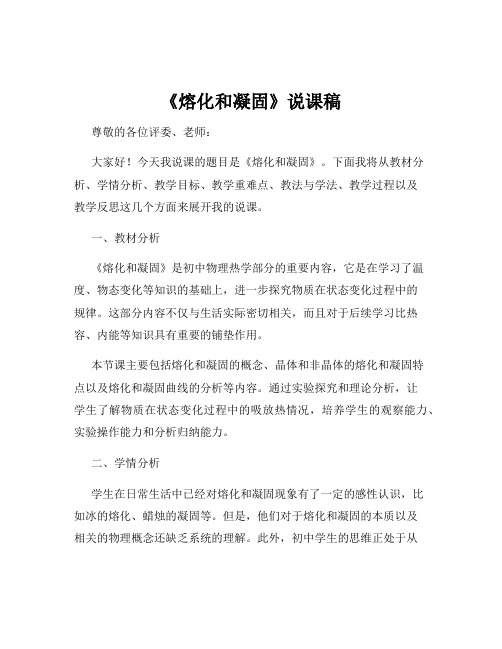 《熔化和凝固》说课稿

尊敬的各位评委、老师：

大家好！今天我说课的题目是《熔化和凝固》。下面我将从教材分析、学情分析、教学目标、教学重难点、教法与学法、教学过程以及教学反思这几个方面来展开我的说课。

一、教材分析

《熔化和凝固》是初中物理热学部分的重要内容，它是在学习了温度、物态变化等知识的基础上，进一步探究物质在状态变化过程中的规律。这部分内容不仅与生活实际密切相关，而且对于后续学习比热容、内能等知识具有重要的铺垫作用。

本节课主要包括熔化和凝固的概念、晶体和非晶体的熔化和凝固特点以及熔化和凝固曲线的分析等内容。通过实验探究和理论分析，让学生了解物质在状态变化过程中的吸放热情况，培养学生的观察能力、实验操作能力和分析归纳能力。

二、学情分析

学生在日常生活中已经对熔化和凝固现象有了一定的感性认识，比如冰的熔化、蜡烛的凝固等。但是，他们对于熔化和凝固的本质以及相关的物理概念还缺乏系统的理解。此外，初中学生的思维正处于从